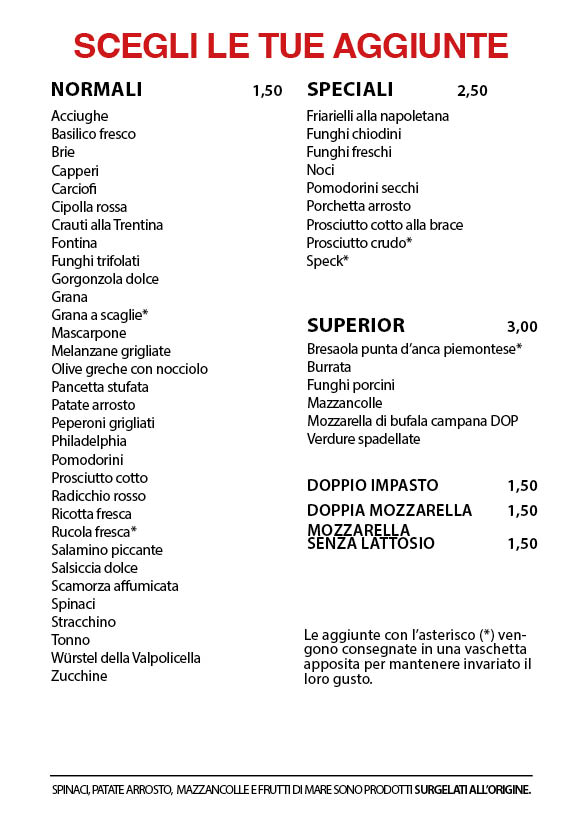 SCEGLI LE TUE AGGIUNTE

NORMALI 1,50

Acciughe
Basilico fresco
Brie
Capperi
Carciofi
Cipolla rossa
Crauti alla Trentina
Fontina
Funghi trifolati
Gorgonzola dolce
Grana
Grana a scaglie*
Mascarpone
Melanzane grigliate
Olive greche con nocciolo
Pancetta stufata
Patate arrosto
Peperoni grigliati
Philadelphia
Pomodorini
Prosciutto cotto
Radicchio rosso
Ricotta fresca
Rucola fresca*
Salamino piccante
Salsiccia dolce
Scamorza affumicata
Spinaci
Stracchino
Tonno
Würstel della Valpolicella
Zucchine

SPECIALI 2,50

Friarielli alla napoletana
Funghi chiodini
Funghi freschi
Noci
Pomodorini secchi
Porchetta arrosto
Prosciutto cotto alla brace
Prosciutto crudo*
Speck*

SUPERIOR 3,00

Bresaola punta d'anca piemontese*
Burrata
Funghi porcini
Mazzancolle
Mozzarella di bufala campana DOP
Verdure spadellate

DOPPIO IMPASTO 1,50
DOPPIA MOZZARELLA 1,50
MOZZARELLA SENZA LATTOSIO 1,50

Le aggiunte con l'asterisco (*) vengono consegnate in una vaschetta apposita per mantenere invariato il loro gusto.

SPINACI, PATATE ARROSTO, MAZZANCOLLE E FRUTTI DI MARE SONO PRODOTTI SURGELATI ALL'ORIGINE.